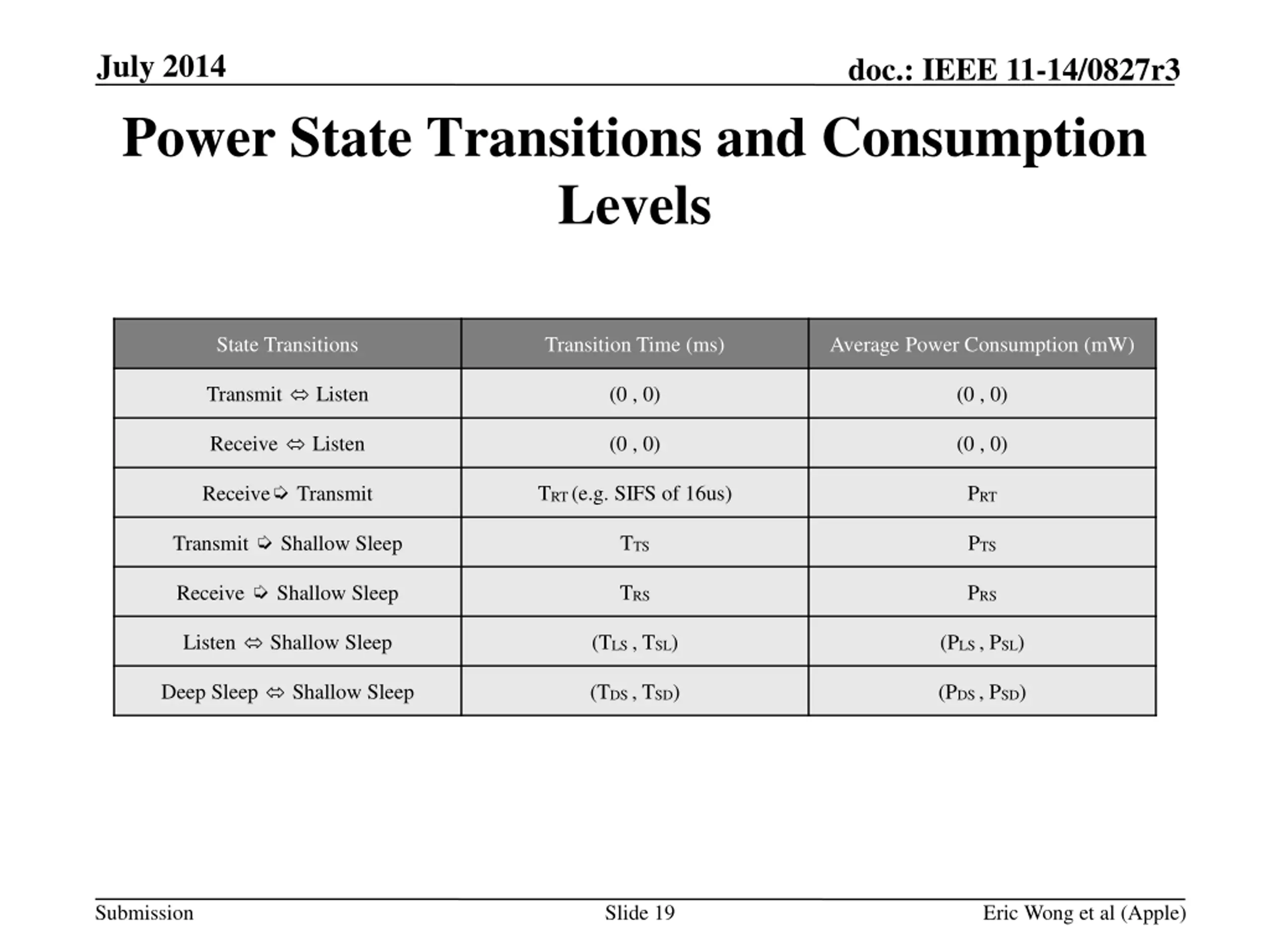 July 2014

doc.: IEEE 11-14/0827r3

Power State Transitions and Consumption Levels

| State Transitions | Transition Time (ms) | Average Power Consumption (mW) |
|---|---|---|
| Transmit ⇔ Listen | (0 , 0) | (0 , 0) |
| Receive ⇔ Listen | (0 , 0) | (0 , 0) |
| Receive ⇨ Transmit | $T_{RT}$ (e.g. SIFS of 16us) | $P_{RT}$ |
| Transmit ⇨ Shallow Sleep | $T_{TS}$ | $P_{TS}$ |
| Receive ⇨ Shallow Sleep | $T_{RS}$ | $P_{RS}$ |
| Listen ⇔ Shallow Sleep | ($T_{LS}$ , $T_{SL}$) | ($P_{LS}$ , $P_{SL}$) |
| Deep Sleep ⇔ Shallow Sleep | ($T_{DS}$ , $T_{SD}$) | ($P_{DS}$ , $P_{SD}$) |

Submission

Slide 19

Eric Wong et al (Apple)